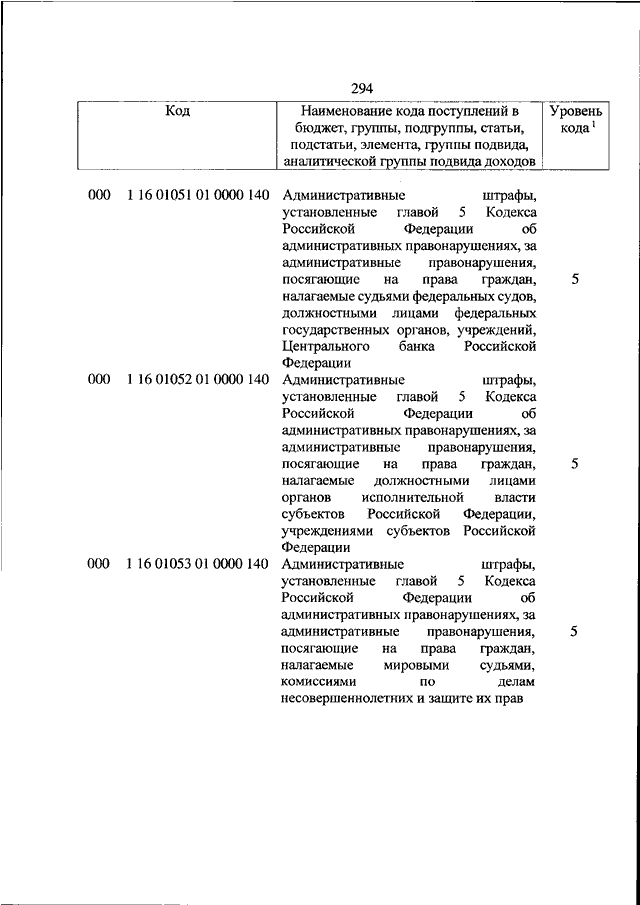 294

| Код | Наименование кода поступлений в бюджет, группы, подгруппы, статьи, подстатьи, элемента, группы подвида, аналитической группы подвида доходов | Уровень кода $^1$ |
|---|---|---|
| 000 1 16 01051 01 0000 140 | Административные штрафы, установленные главой 5 Кодекса Российской Федерации об административных правонарушениях, за административные правонарушения, посягающие на права граждан, налагаемые судьями федеральных судов, должностными лицами федеральных государственных органов, учреждений, Центрального банка Российской Федерации | 5 |
| 000 1 16 01052 01 0000 140 | Административные штрафы, установленные главой 5 Кодекса Российской Федерации об административных правонарушениях, за административные правонарушения, посягающие на права граждан, налагаемые должностными лицами органов исполнительной власти субъектов Российской Федерации, учреждениями субъектов Российской Федерации | 5 |
| 000 1 16 01053 01 0000 140 | Административные штрафы, установленные главой 5 Кодекса Российской Федерации об административных правонарушениях, за административные правонарушения, посягающие на права граждан, налагаемые мировыми судьями, комиссиями по делам несовершеннолетних и защите их прав | 5 |